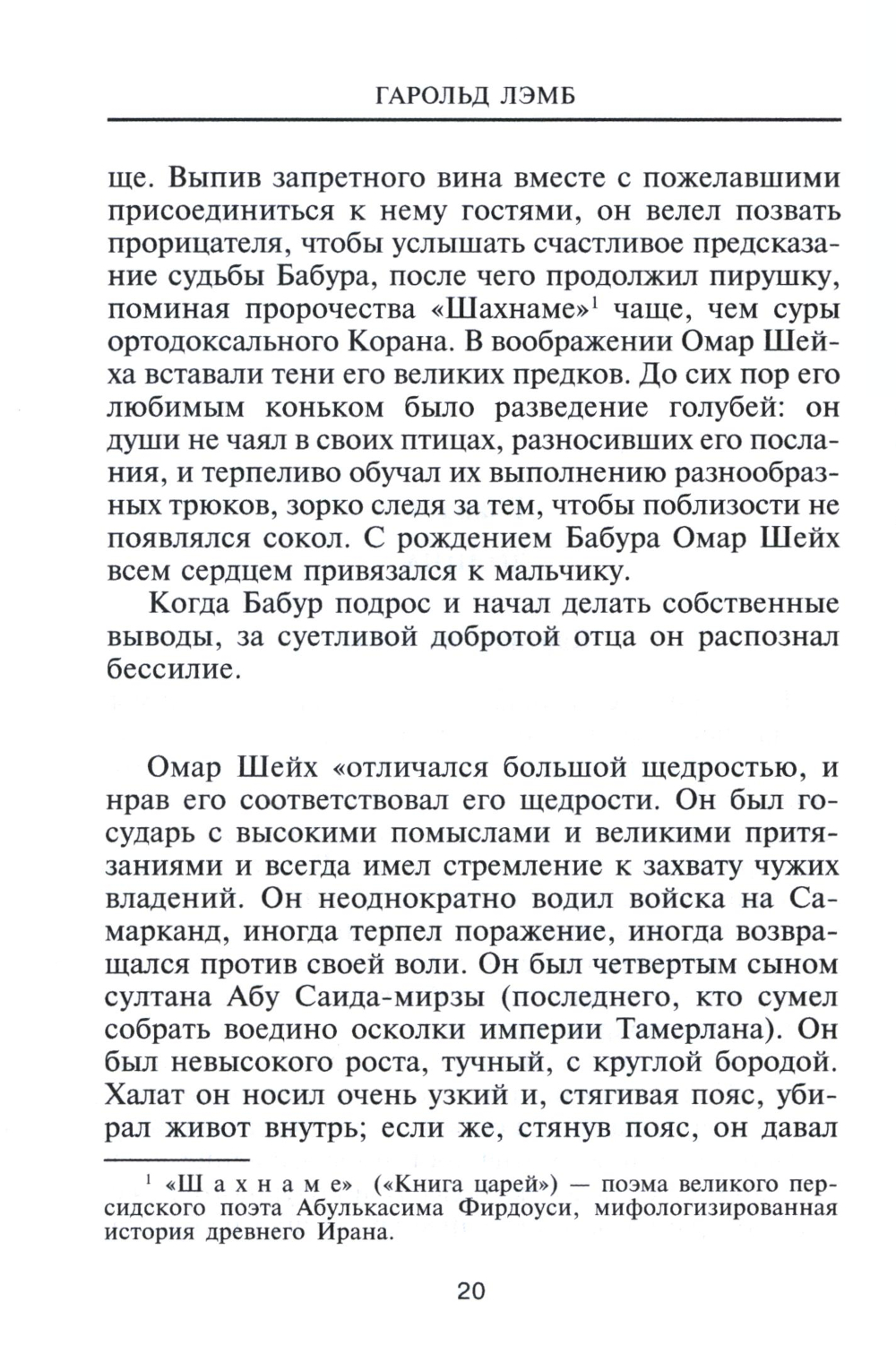 ГАРОЛЬД ЛЭМБ

ще. Выпив запретного вина вместе с пожелавшими присоединиться к нему гостями, он велел позвать прорицателя, чтобы услышать счастливое предсказание судьбы Бабура, после чего продолжил пирушку, поминая пророчества «Шахнаме»$^1$ чаще, чем суры ортодоксального Корана. В воображении Омар Шейха вставали тени его великих предков. До сих пор его любимым коньком было разведение голубей: он души не чаял в своих птицах, разносивших его послания, и терпеливо обучал их выполнению разнообразных трюков, зорко следя за тем, чтобы поблизости не появлялся сокол. С рождением Бабура Омар Шейх всем сердцем привязался к мальчику.

Когда Бабур подрос и начал делать собственные выводы, за суетливой добротой отца он распознал бессилие.

Омар Шейх «отличался большой щедростью, и нрав его соответствовал его щедрости. Он был государь с высокими помыслами и великими притязаниями и всегда имел стремление к захвату чужих владений. Он неоднократно водил войска на Самарканд, иногда терпел поражение, иногда возвращался против своей воли. Он был четвертым сыном султана Абу Саида-мирзы (последнего, кто сумел собрать воедино осколки империи Тамерлана). Он был невысокого роста, тучный, с круглой бородой. Халат он носил очень узкий и, стягивая пояс, убирал живот внутрь; если же, стянув пояс, он давал

$^1$ «Шахнаме» («Книга царей») — поэма великого персидского поэта Абулькасима Фирдоуси, мифологизированная история древнего Ирана.

20